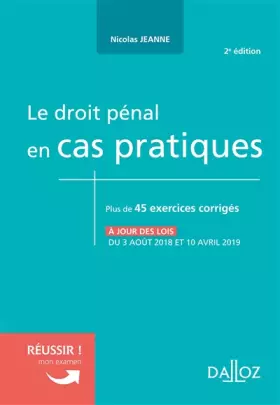 Nicolas JEANNE

2e édition

Le droit pénal
en cas pratiques

Plus de 45 exercices corrigés

À JOUR DES LOIS
DU 3 AOÛT 2018 ET 10 AVRIL 2019

RÉUSSIR !
mon examen

DALLOZ